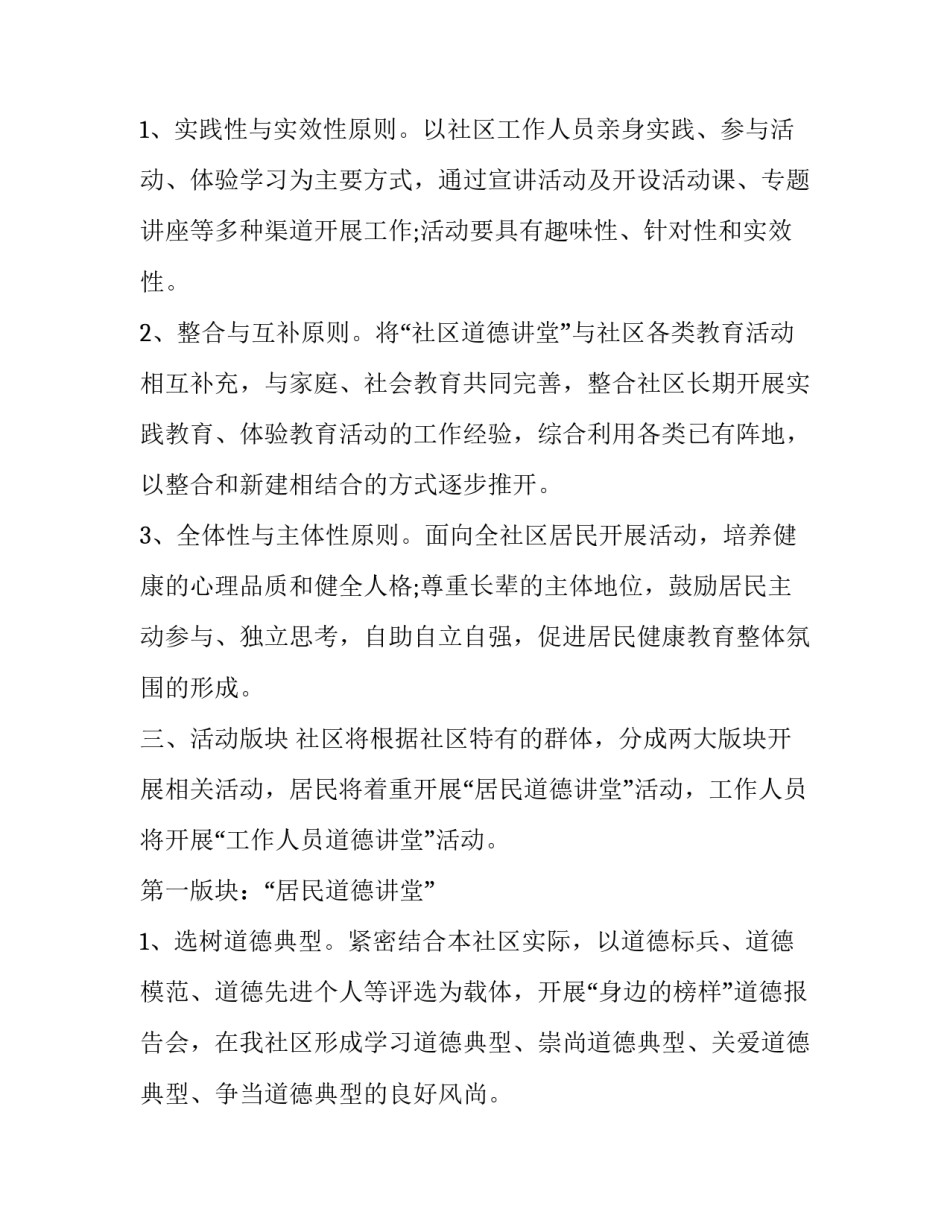 1、实践性与实效性原则。以社区工作人员亲身实践、参与活动、体验学习为主要方式，通过宣讲活动及开设活动课、专题讲座等多种渠道开展工作;活动要具有趣味性、针对性和实效性。

2、整合与互补原则。将“社区道德讲堂”与社区各类教育活动相互补充，与家庭、社会教育共同完善，整合社区长期开展实践教育、体验教育活动的工作经验，综合利用各类已有阵地，以整合和新建相结合的方式逐步推开。

3、全体性与主体性原则。面向全社区居民开展活动，培养健康的心理品质和健全人格;尊重长辈的主体地位，鼓励居民主动参与、独立思考，自助自立自强，促进居民健康教育整体氛围的形成。

三、活动版块 社区将根据社区特有的群体，分成两大版块开展相关活动，居民将着重开展“居民道德讲堂”活动，工作人员将开展“工作人员道德讲堂”活动。

第一版块：“居民道德讲堂”

1、选树道德典型。紧密结合本社区实际，以道德标兵、道德模范、道德先进个人等评选为载体，开展“身边的榜样”道德报告会，在我社区形成学习道德典型、崇尚道德典型、关爱道德典型、争当道德典型的良好风尚。